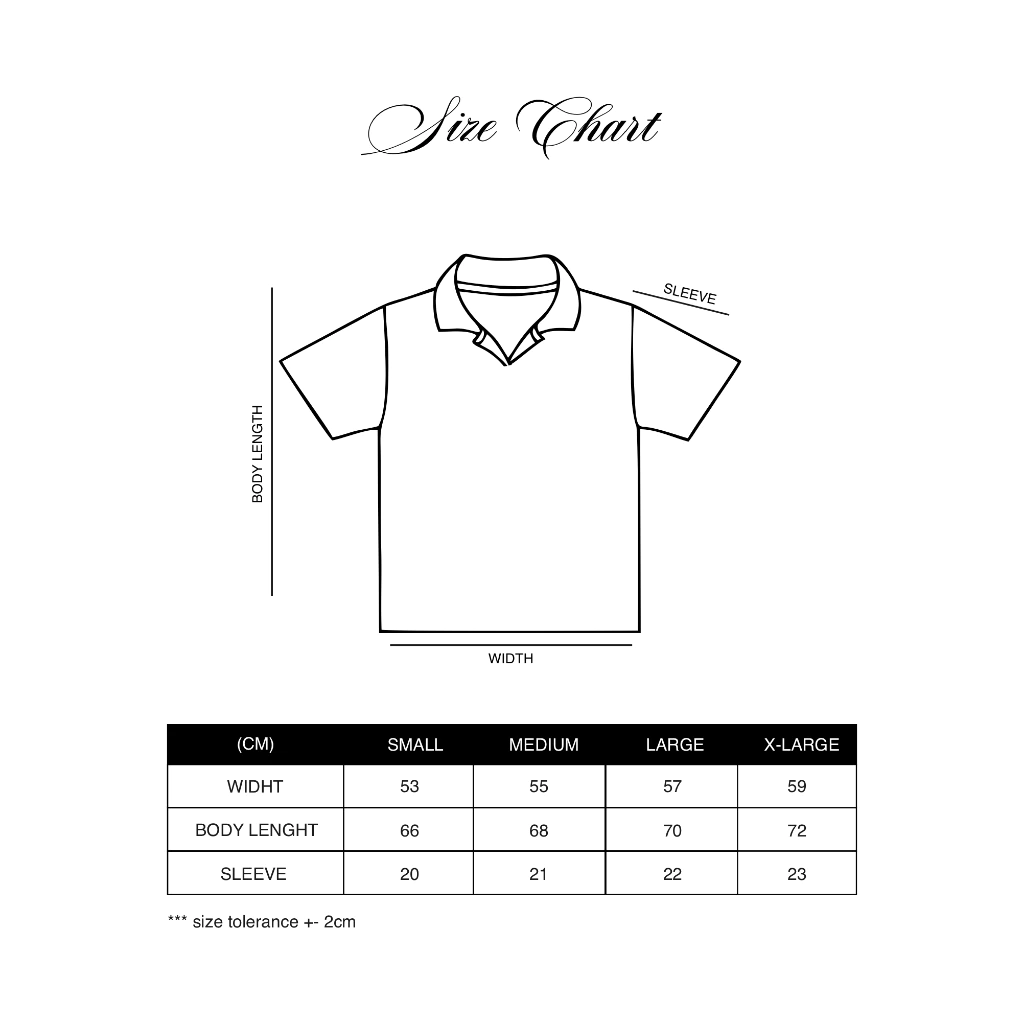 Size Chart

SLEEVE

BODY LENGTH

WIDTH

| (CM) | SMALL | MEDIUM | LARGE | X-LARGE |
|---|---|---|---|---|
| WIDHT | 53 | 55 | 57 | 59 |
| BODY LENGHT | 66 | 68 | 70 | 72 |
| SLEEVE | 20 | 21 | 22 | 23 |

*** size tolerance +- 2cm